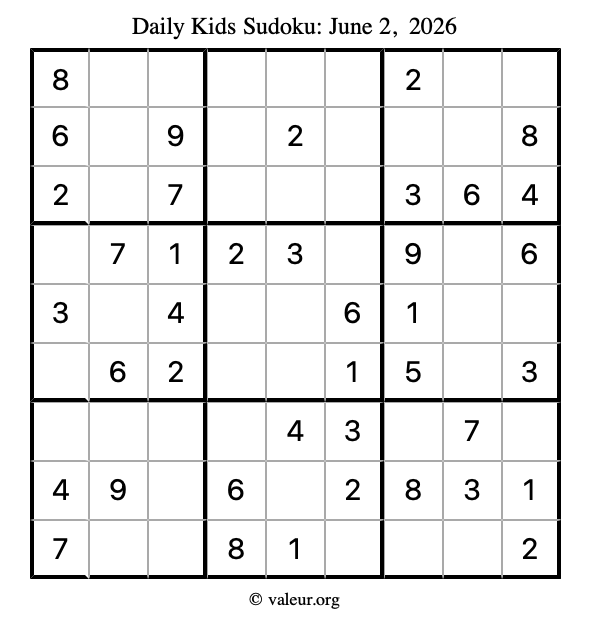 Daily Kids Sudoku: June 2, 2026

| 8 |  |  |  |  |  | 2 |  |  |
|---|---|---|---|---|---|---|---|---|
| 6 |  | 9 |  | 2 |  |  |  | 8 |
| 2 |  | 7 |  |  |  | 3 | 6 | 4 |
|  | 7 | 1 | 2 | 3 |  | 9 |  | 6 |
| 3 |  | 4 |  |  | 6 | 1 |  |  |
|  | 6 | 2 |  |  | 1 | 5 |  | 3 |
|  |  |  |  | 4 | 3 |  | 7 |  |
| 4 | 9 |  | 6 |  | 2 | 8 | 3 | 1 |
| 7 |  |  | 8 | 1 |  |  |  | 2 |

© valeur.org